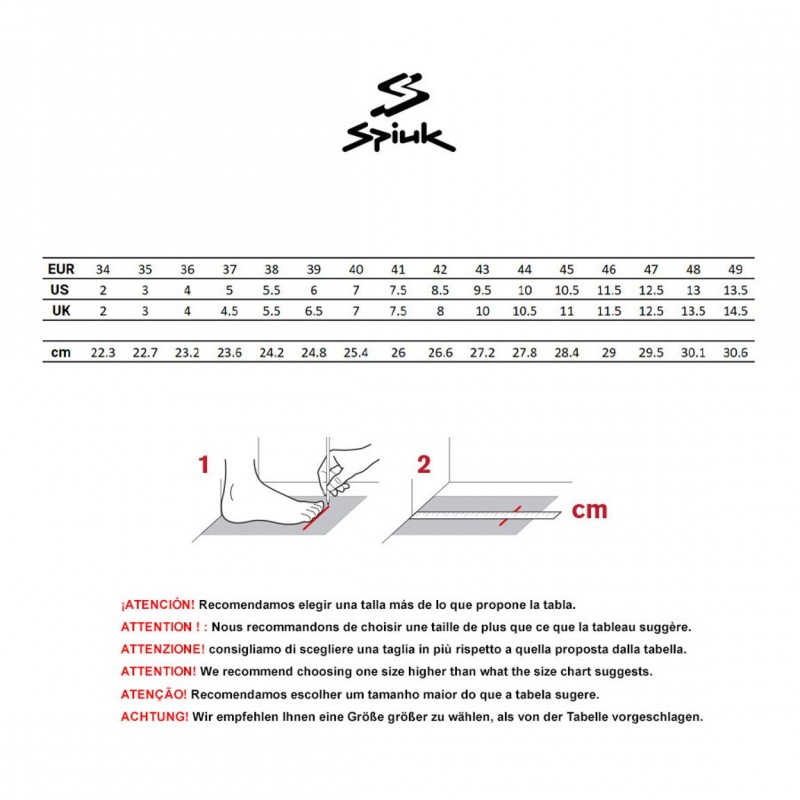 Spiuk

| EUR | 34 | 35 | 36 | 37 | 38 | 39 | 40 | 41 | 42 | 43 | 44 | 45 | 46 | 47 | 48 | 49 |
|---|---|---|---|---|---|---|---|---|---|---|---|---|---|---|---|---|
| US | 2 | 3 | 4 | 5 | 5.5 | 6 | 7 | 7.5 | 8.5 | 9.5 | 10 | 10.5 | 11.5 | 12.5 | 13 | 13.5 |
| UK | 2 | 3 | 4 | 4.5 | 5.5 | 6.5 | 7 | 7.5 | 8 | 10 | 10.5 | 11 | 11.5 | 12.5 | 13.5 | 14.5 |
| cm | 22.3 | 22.7 | 23.2 | 23.6 | 24.2 | 24.8 | 25.4 | 26 | 26.6 | 27.2 | 27.8 | 28.4 | 29 | 29.5 | 30.1 | 30.6 |

1

2

cm

¡ATENCIÓN! Recomendamos elegir una talla más de lo que propone la tabla.
ATTENTION ! : Nous recommandons de choisir une taille de plus que ce que la tableau suggère.
ATTENZIONE! consigliamo di scegliere una taglia in più rispetto a quella proposta dalla tabella.
ATTENTION! We recommend choosing one size higher than what the size chart suggests.
ATENÇÃO! Recomendamos escolher um tamanho maior do que a tabela sugere.
ACHTUNG! Wir empfehlen Ihnen eine Größe größer zu wählen, als von der Tabelle vorgeschlagen.